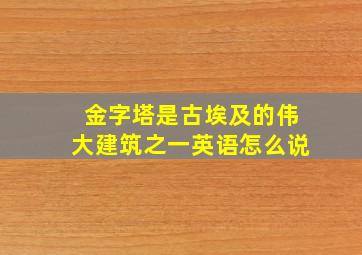 金字塔是古埃及的伟大建筑之一英语怎么说